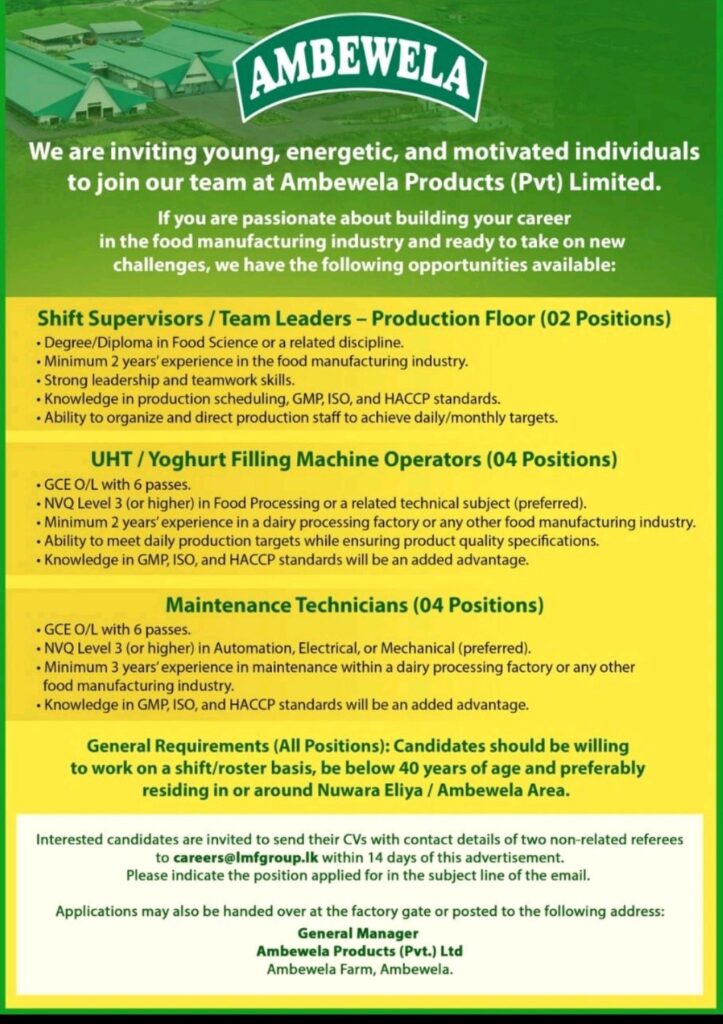 AMBEWELA

We are inviting young, energetic, and motivated individuals to join our team at Ambewela Products (Pvt) Limited.

If you are passionate about building your career in the food manufacturing industry and ready to take on new challenges, we have the following opportunities available:

Shift Supervisors / Team Leaders – Production Floor (02 Positions)
• Degree/Diploma in Food Science or a related discipline.
• Minimum 2 years' experience in the food manufacturing industry.
• Strong leadership and teamwork skills.
• Knowledge in production scheduling, GMP, ISO, and HACCP standards.
• Ability to organize and direct production staff to achieve daily/monthly targets.

UHT / Yoghurt Filling Machine Operators (04 Positions)
• GCE O/L with 6 passes.
• NVQ Level 3 (or higher) in Food Processing or a related technical subject (preferred).
• Minimum 2 years' experience in a dairy processing factory or any other food manufacturing industry.
• Ability to meet daily production targets while ensuring product quality specifications.
• Knowledge in GMP, ISO, and HACCP standards will be an added advantage.

Maintenance Technicians (04 Positions)
• GCE O/L with 6 passes.
• NVQ Level 3 (or higher) in Automation, Electrical, or Mechanical (preferred).
• Minimum 3 years' experience in maintenance within a dairy processing factory or any other food manufacturing industry.
• Knowledge in GMP, ISO, and HACCP standards will be an added advantage.

General Requirements (All Positions): Candidates should be willing to work on a shift/roster basis, be below 40 years of age and preferably residing in or around Nuwara Eliya / Ambewela Area.

Interested candidates are invited to send their CVs with contact details of two non-related referees to careers@lmfgroup.lk within 14 days of this advertisement. Please indicate the position applied for in the subject line of the email.

Applications may also be handed over at the factory gate or posted to the following address:
General Manager
Ambewela Products (Pvt.) Ltd
Ambewela Farm, Ambewela.